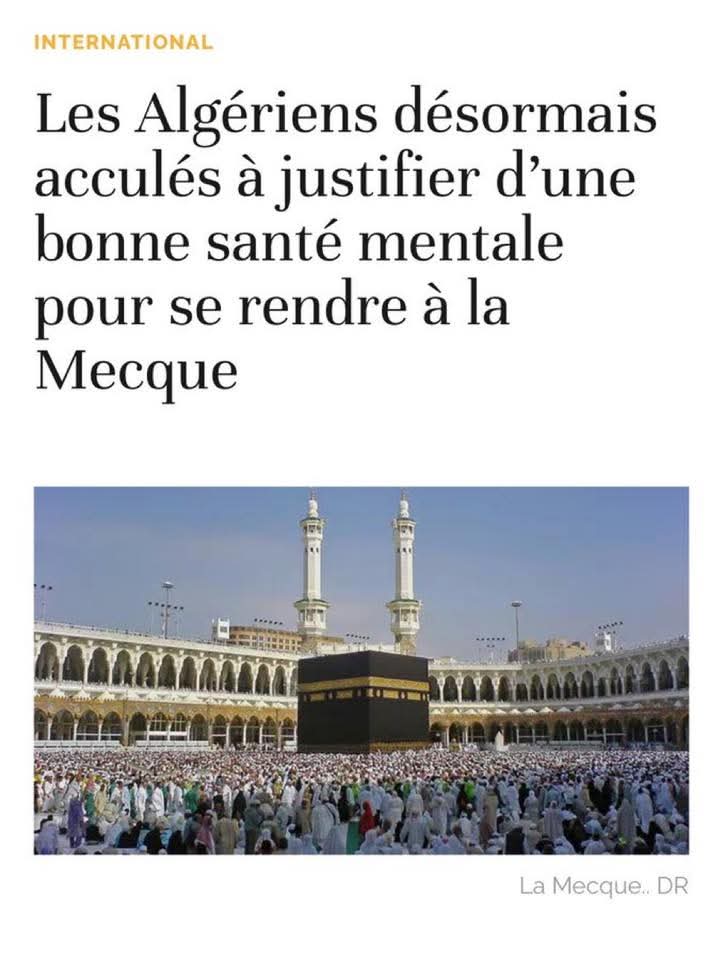 INTERNATIONAL

Les Algériens désormais acculés à justifier d'une bonne santé mentale pour se rendre à la Mecque

La Mecque.. DR